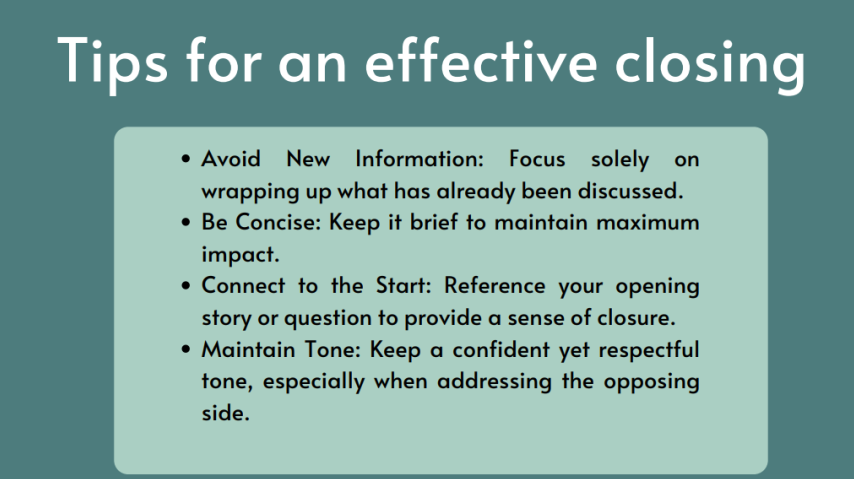 Tips for an effective closing

• Avoid New Information: Focus solely on wrapping up what has already been discussed.
• Be Concise: Keep it brief to maintain maximum impact.
• Connect to the Start: Reference your opening story or question to provide a sense of closure.
• Maintain Tone: Keep a confident yet respectful tone, especially when addressing the opposing side.